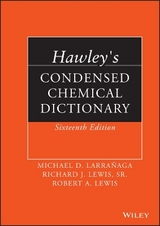 Hawley's

CONDENSED CHEMICAL DICTIONARY

Sixteenth Edition

MICHAEL D. LARRAÑAGA
RICHARD J. LEWIS, SR.
ROBERT A. LEWIS

WILEY